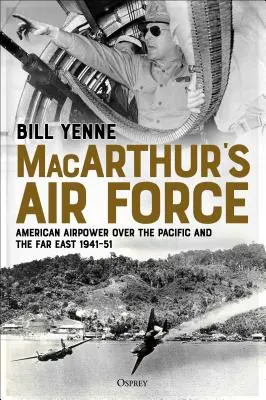 BILL YENNE

MACARTHUR'S AIR FORCE

AMERICAN AIRPOWER OVER THE PACIFIC AND THE FAR EAST 1941–51

OSPREY